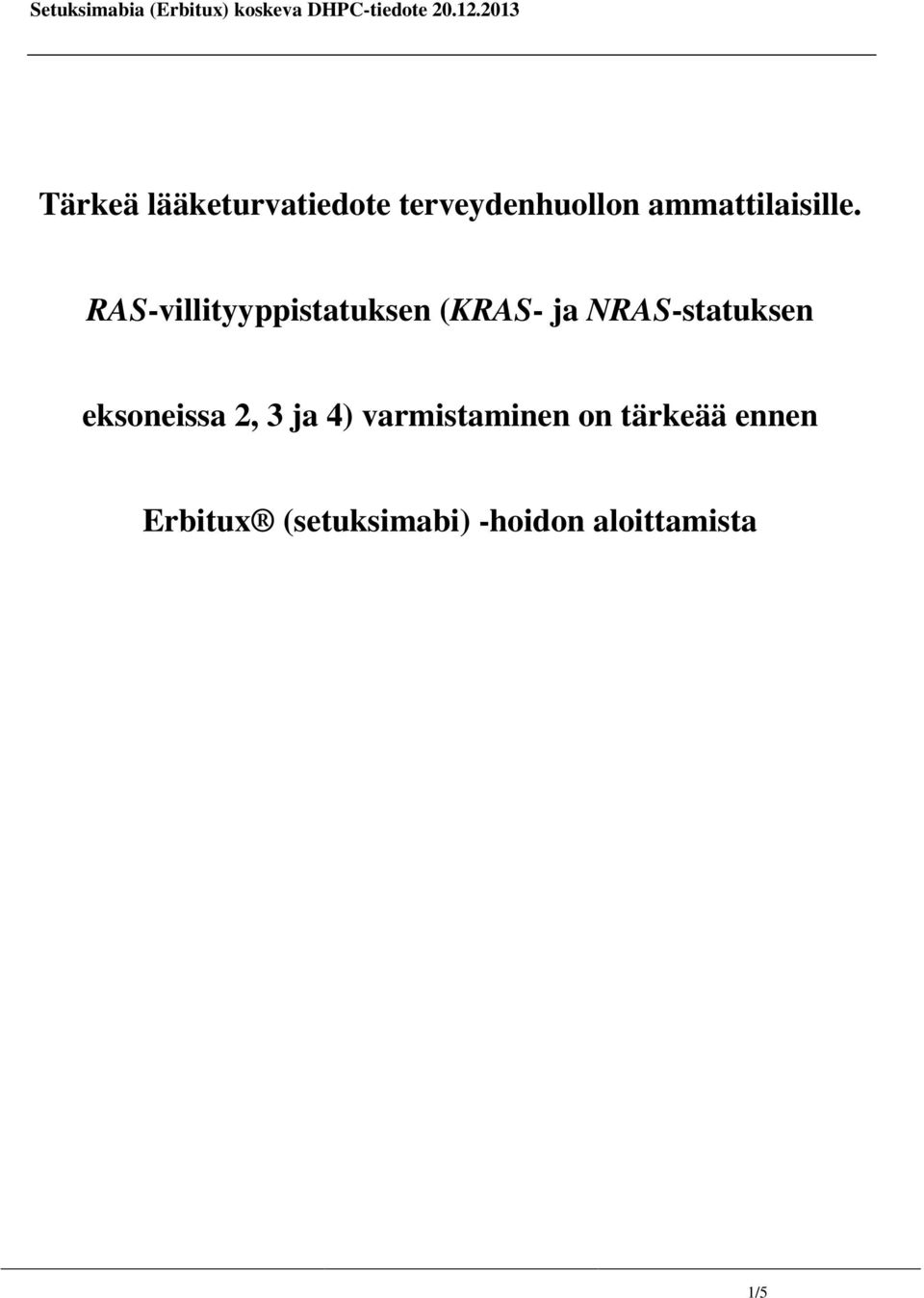 Setuksimabia (Erbitux) koskeva DHPC-tiedote 20.12.2013

Tärkeä lääketurvatiedote terveydenhuollon ammattilaisille.

RAS-villityyppistatuksen (KRAS- ja NRAS-statuksen eksoneissa 2, 3 ja 4) varmistaminen on tärkeää ennen Erbitux® (setuksimabi) -hoidon aloittamista

1/5